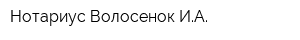 Нотариус Волосенок И.А.